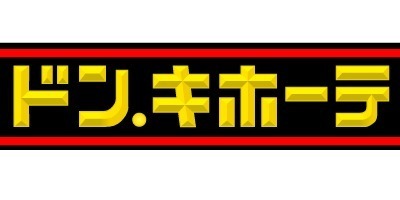 ドン.キホーテ